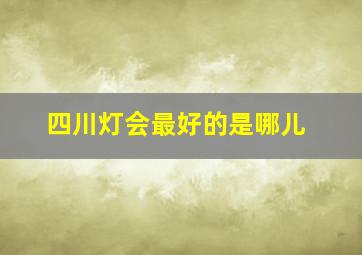 四川灯会最好的是哪儿